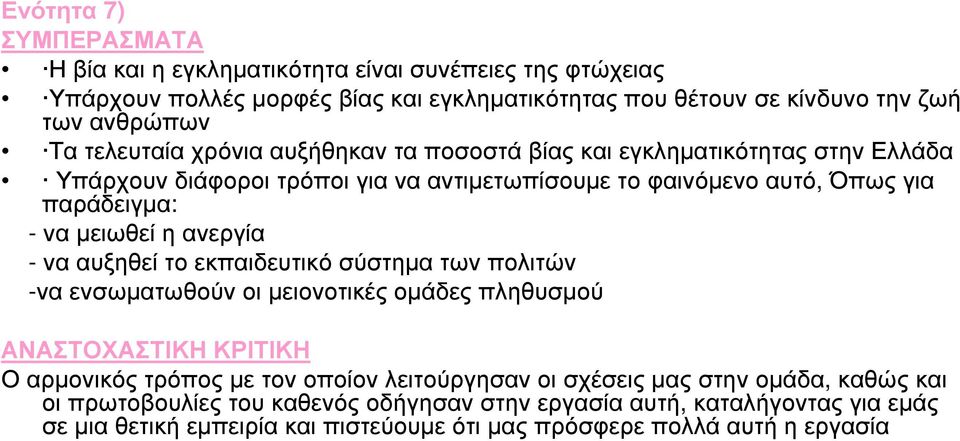 Ενότητα 7)
ΣΥΜΠΕΡΑΣΜΑΤΑ

• ·Η βία και η εγκληματικότητα είναι συνέπειες της φτώχειας
• ·Υπάρχουν πολλές μορφές βίας και εγκληματικότητας που θέτουν σε κίνδυνο την ζωή των ανθρώπων
• ·Τα τελευταία χρόνια αυξήθηκαν τα ποσοστά βίας και εγκληματικότητας στην Ελλάδα
• · Υπάρχουν διάφοροι τρόποι για να αντιμετωπίσουμε το φαινόμενο αυτό, Όπως για παράδειγμα:

- να μειωθεί η ανεργία
- να αυξηθεί το εκπαιδευτικό σύστημα των πολιτών
-να ενσωματωθούν οι μειονοτικές ομάδες πληθυσμού

ΑΝΑΣΤΟΧΑΣΤΙΚΗ ΚΡΙΤΙΚΗ

Ο αρμονικός τρόπος με τον οποίον λειτούργησαν οι σχέσεις μας στην ομάδα, καθώς και οι πρωτοβουλίες του καθενός οδήγησαν στην εργασία αυτή, καταλήγοντας για εμάς σε μια θετική εμπειρία και πιστεύουμε ότι μας πρόσφερε πολλά αυτή η εργασία